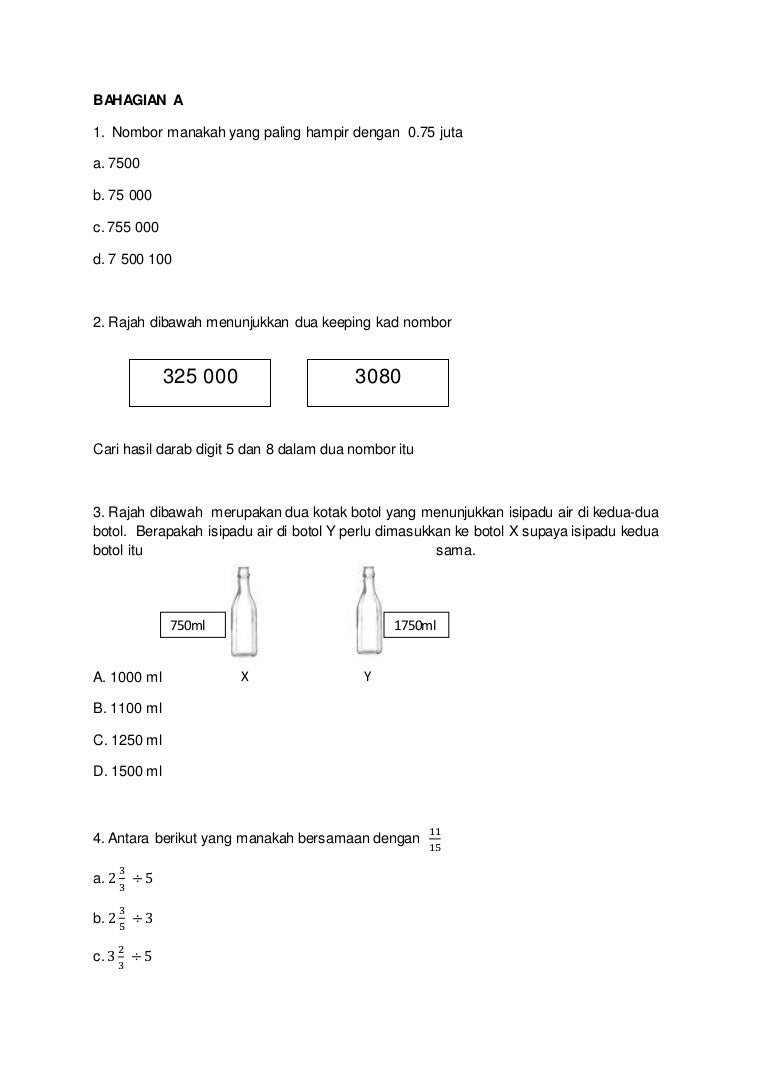 BAHAGIAN A

1. Nombor manakah yang paling hampir dengan 0.75 juta

a. 7500

b. 75 000

c. 755 000

d. 7 500 100

2. Rajah dibawah menunjukkan dua keeping kad nombor

325 000

3080

Cari hasil darab digit 5 dan 8 dalam dua nombor itu

3. Rajah dibawah merupakan dua kotak botol yang menunjukkan isipadu air di kedua-dua botol. Berapakah isipadu air di botol Y perlu dimasukkan ke botol X supaya isipadu kedua botol itu sama.

750ml

1750ml

X

Y

A. 1000 ml

B. 1100 ml

C. 1250 ml

D. 1500 ml

4. Antara berikut yang manakah bersamaan dengan $\frac{11}{15}$

a. $2\frac{3}{3} \div 5$

b. $2\frac{3}{5} \div 3$

c. $3\frac{2}{3} \div 5$